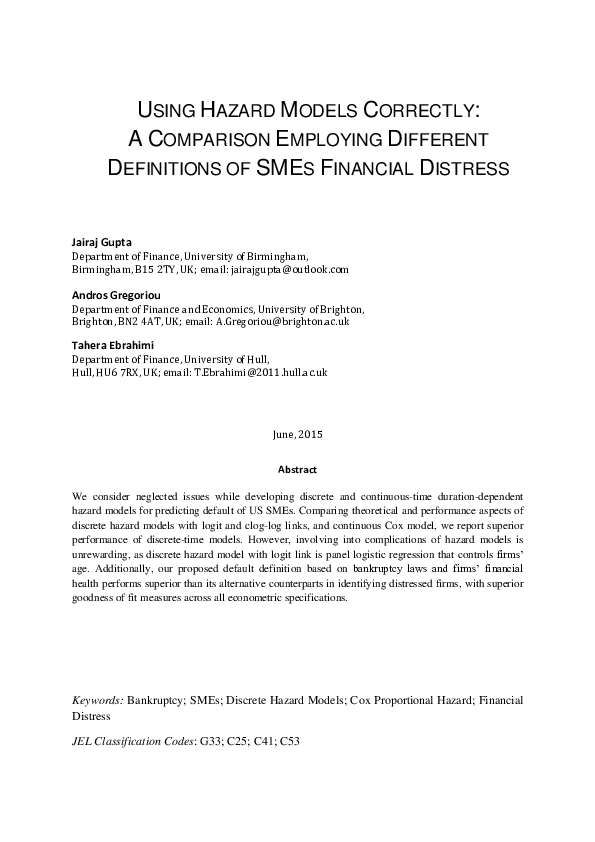 USING HAZARD MODELS CORRECTLY: A COMPARISON EMPLOYING DIFFERENT DEFINITIONS OF SMES FINANCIAL DISTRESS

Jairaj Gupta
Department of Finance, University of Birmingham, Birmingham, B15 2TY, UK; email: jairajgupta@outlook.com

Andros Gregoriou
Department of Finance and Economics, University of Brighton, Brighton, BN2 4AT, UK; email: A.Gregoriou@brighton.ac.uk

Tahera Ebrahimi
Department of Finance, University of Hull, Hull, HU6 7RX, UK; email: T.Ebrahimi@2011.hull.ac.uk

June, 2015

Abstract

We consider neglected issues while developing discrete and continuous-time duration-dependent hazard models for predicting default of US SMEs. Comparing theoretical and performance aspects of discrete hazard models with logit and clog-log links, and continuous Cox model, we report superior performance of discrete-time models. However, involving into complications of hazard models is unrewarding, as discrete hazard model with logit link is panel logistic regression that controls firms' age. Additionally, our proposed default definition based on bankruptcy laws and firms' financial health performs superior than its alternative counterparts in identifying distressed firms, with superior goodness of fit measures across all econometric specifications.

Keywords: Bankruptcy; SMEs; Discrete Hazard Models; Cox Proportional Hazard; Financial Distress

JEL Classification Codes: G33; C25; C41; C53